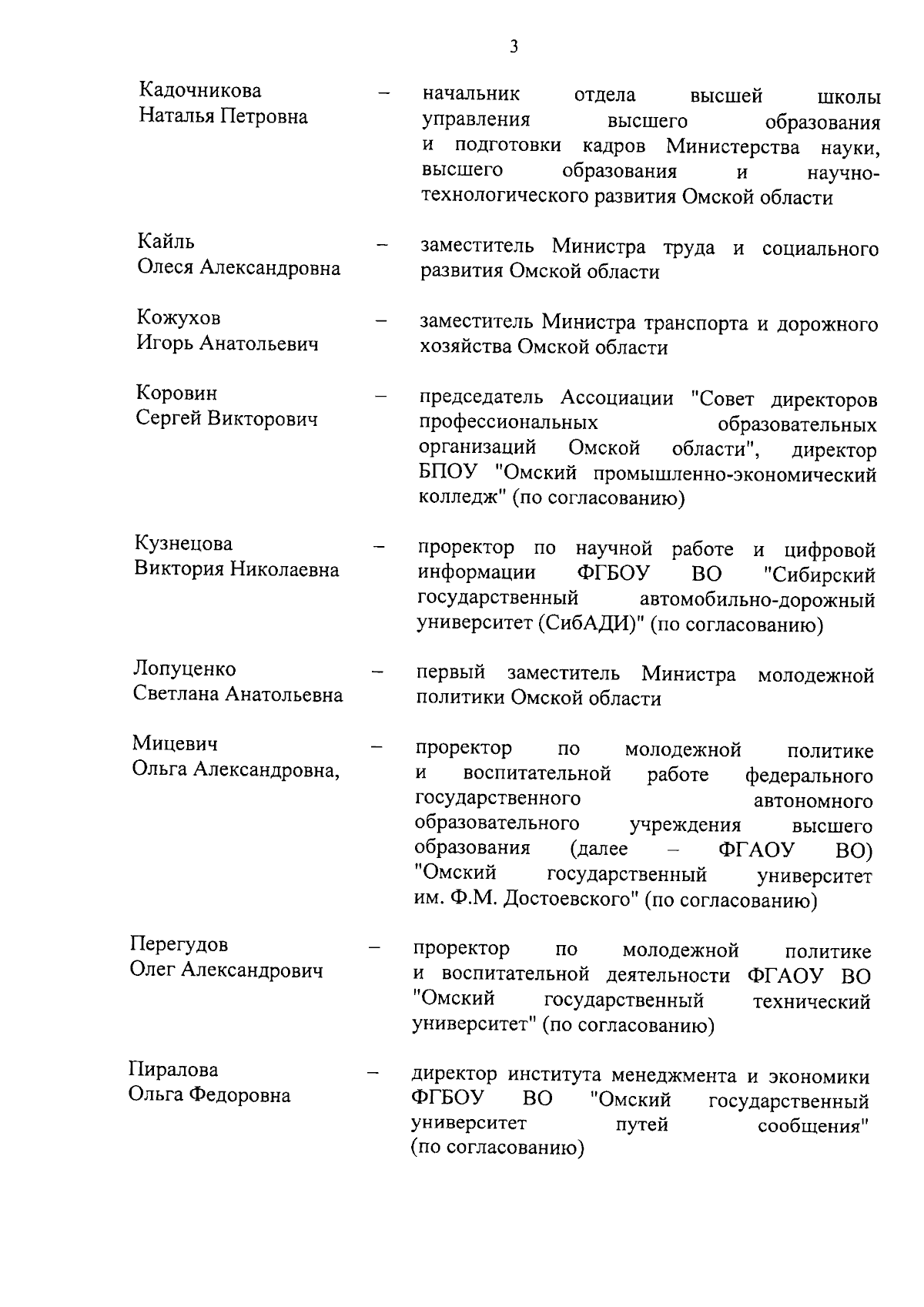 3

Кадочникова Наталья Петровна – начальник отдела высшей школы управления высшего образования и подготовки кадров Министерства науки, высшего образования и научно-технологического развития Омской области

Кайль Олеся Александровна – заместитель Министра труда и социального развития Омской области

Кожухов Игорь Анатольевич – заместитель Министра транспорта и дорожного хозяйства Омской области

Коровин Сергей Викторович – председатель Ассоциации "Совет директоров профессиональных образовательных организаций Омской области", директор БПОУ "Омский промышленно-экономический колледж" (по согласованию)

Кузнецова Виктория Николаевна – проректор по научной работе и цифровой информации ФГБОУ ВО "Сибирский государственный автомобильно-дорожный университет (СибАДИ)" (по согласованию)

Лопуценко Светлана Анатольевна – первый заместитель Министра молодежной политики Омской области

Мицевич Ольга Александровна, – проректор по молодежной политике и воспитательной работе федерального государственного автономного образовательного учреждения высшего образования (далее – ФГАОУ ВО) "Омский государственный университет им. Ф.М. Достоевского" (по согласованию)

Перегудов Олег Александрович – проректор по молодежной политике и воспитательной деятельности ФГАОУ ВО "Омский государственный технический университет" (по согласованию)

Пиралова Ольга Федоровна – директор института менеджмента и экономики ФГБОУ ВО "Омский государственный университет путей сообщения" (по согласованию)